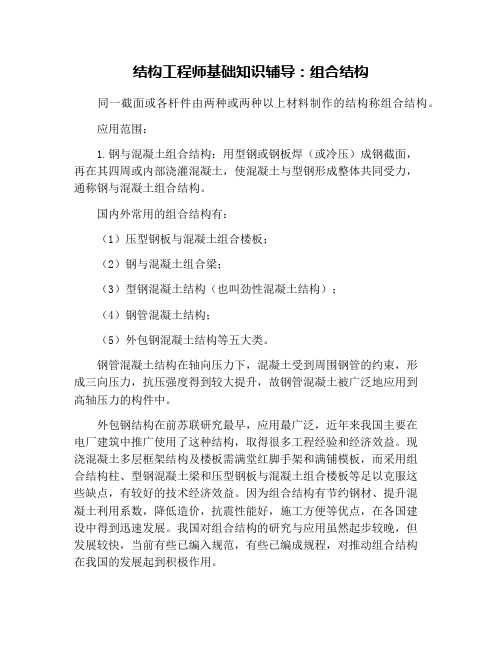 结构工程师基础知识辅导：组合结构

同一截面或各杆件由两种或两种以上材料制作的结构称组合结构。

应用范围：

1.钢与混凝土组合结构：用型钢或钢板焊（或冷压）成钢截面，再在其四周或内部浇灌混凝土，使混凝土与型钢形成整体共同受力，通称钢与混凝土组合结构。

国内外常用的组合结构有：

（1）压型钢板与混凝土组合楼板；

（2）钢与混凝土组合梁；

（3）型钢混凝土结构（也叫劲性混凝土结构）；

（4）钢管混凝土结构；

（5）外包钢混凝土结构等五大类。

钢管混凝土结构在轴向压力下，混凝土受到周围钢管的约束，形成三向压力，抗压强度得到较大提升，故钢管混凝土被广泛地应用到高轴压力的构件中。

外包钢结构在前苏联研究最早，应用最广泛，近年来我国主要在电厂建筑中推广使用了这种结构，取得很多工程经验和经济效益。现浇混凝土多层框架结构及楼板需满堂红脚手架和满铺模板，而采用组合结构柱、型钢混凝土梁和压型钢板与混凝土组合楼板等足以克服这些缺点，有较好的技术经济效益。因为组合结构有节约钢材、提升混凝土利用系数，降低造价，抗震性能好，施工方便等优点，在各国建设中得到迅速发展。我国对组合结构的研究与应用虽然起步较晚，但发展较快，当前有些已编入规范，有些已编成规程，对推动组合结构在我国的发展起到积极作用。